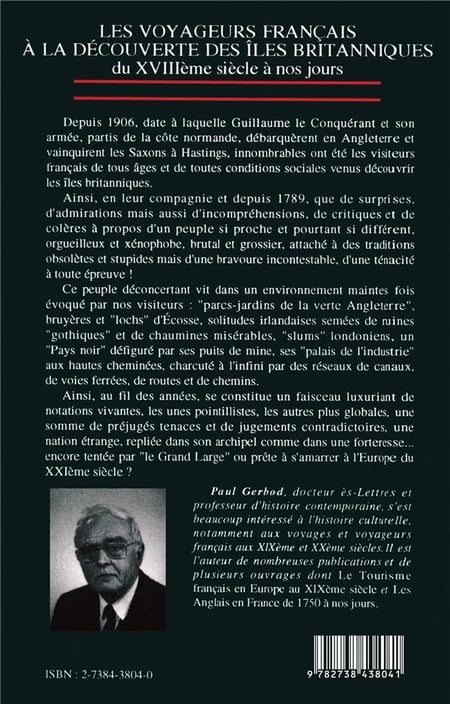 LES VOYAGEURS FRANÇAIS
À LA DÉCOUVERTE DES ÎLES BRITANNIQUES
du XVIIIème siècle à nos jours

Depuis 1906, date à laquelle Guillaume le Conquérant et son armée, partis de la côte normande, débarquèrent en Angleterre et vainquirent les Saxons à Hastings, innombrables ont été les visiteurs français de tous âges et de toutes conditions sociales venus découvrir les îles britanniques.

Ainsi, en leur compagnie et depuis 1789, que de surprises, d'admirations mais aussi d'incompréhensions, de critiques et de colères à propos d'un peuple si proche et pourtant si différent, orgueilleux et xénophobe, brutal et grossier, attaché à des traditions obsolètes et stupides mais d'une bravoure incontestable, d'une ténacité à toute épreuve !

Ce peuple déconcertant vit dans un environnement maintes fois évoqué par nos visiteurs : "parcs-jardins de la verte Angleterre", bruyères et "lochs" d'Écosse, solitudes irlandaises semées de ruines "gothiques" et de chaumines misérables, "slums" londoniens, un "Pays noir" défiguré par ses puits de mine, ses "palais de l'industrie" aux hautes cheminées, charcuté à l'infini par des réseaux de canaux, de voies ferrées, de routes et de chemins.

Ainsi, au fil des années, se constitue un faisceau luxuriant de notations vivantes, les unes pointillistes, les autres plus globales, une somme de préjugés tenaces et de jugements contradictoires, une nation étrange, repliée dans son archipel comme dans une forteresse... encore tentée par "le Grand Large" ou prête à s'amarrer à l'Europe du XXIème siècle ?

Paul Gerbod, docteur ès-Lettres et professeur d'histoire contemporaine, s'est beaucoup intéressé à l'histoire culturelle, notamment aux voyages et voyageurs français aux XIXème et XXème siècles. Il est l'auteur de nombreuses publications et de plusieurs ouvrages dont Le Tourisme français en Europe au XIXème siècle et Les Anglais en France de 1750 à nos jours.

ISBN : 2-7384-3804-0

9 782738 438041